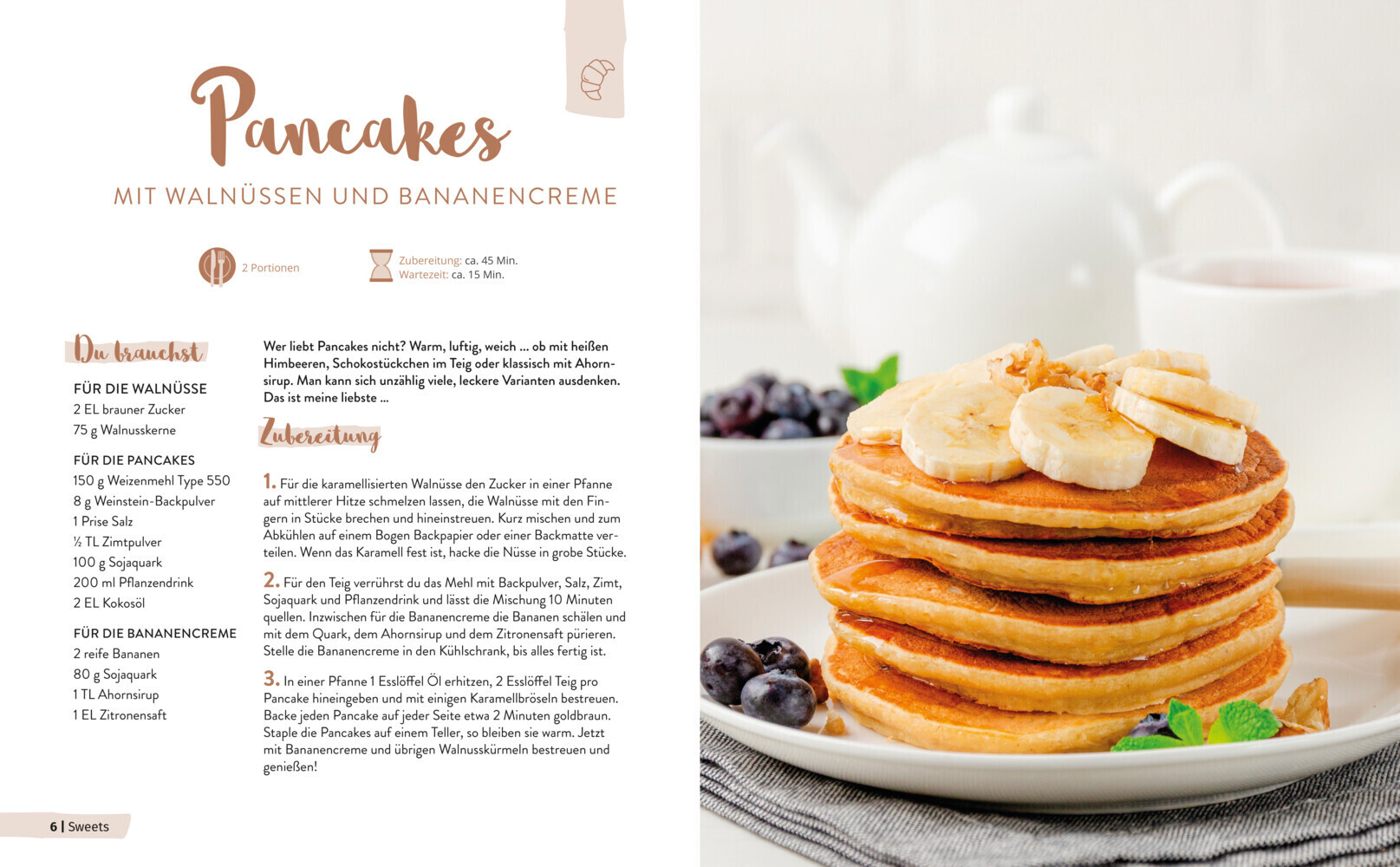 Pancakes

MIT WALNÜSSEN UND BANANENCREME

2 Portionen

Zubereitung: ca. 45 Min.
Wartezeit: ca. 15 Min.

Du brauchst

FÜR DIE WALNÜSSE
2 EL brauner Zucker
75 g Walnusskerne

FÜR DIE PANCAKES
150 g Weizenmehl Type 550
8 g Weinstein-Backpulver
1 Prise Salz
½ TL Zimtpulver
100 g Sojaquark
200 ml Pflanzendrink
2 EL Kokosöl

FÜR DIE BANANENCREME
2 reife Bananen
80 g Sojaquark
1 TL Ahornsirup
1 EL Zitronensaft

Wer liebt Pancakes nicht? Warm, luftig, weich ... ob mit heißen Himbeeren, Schokostückchen im Teig oder klassisch mit Ahornsirup. Man kann sich unzählig viele, leckere Varianten ausdenken. Das ist meine liebste ...

Zubereitung

1. Für die karamellisierten Walnüsse den Zucker in einer Pfanne auf mittlerer Hitze schmelzen lassen, die Walnüsse mit den Fingern in Stücke brechen und hineinstreuen. Kurz mischen und zum Abkühlen auf einem Bogen Backpapier oder einer Backmatte verteilen. Wenn das Karamell fest ist, hacke die Nüsse in grobe Stücke.

2. Für den Teig verrührst du das Mehl mit Backpulver, Salz, Zimt, Sojaquark und Pflanzendrink und lässt die Mischung 10 Minuten quellen. Inzwischen für die Bananencreme die Bananen schälen und mit dem Quark, dem Ahornsirup und dem Zitronensaft pürieren. Stelle die Bananencreme in den Kühlschrank, bis alles fertig ist.

3. In einer Pfanne 1 Esslöffel Öl erhitzen, 2 Esslöffel Teig pro Pancake hineingeben und mit einigen Karamellbröseln bestreuen. Backe jeden Pancake auf jeder Seite etwa 2 Minuten goldbraun. Staple die Pancakes auf einem Teller, so bleiben sie warm. Jetzt mit Bananencreme und übrigen Walnusskürmeln bestreuen und genießen!

6 | Sweets